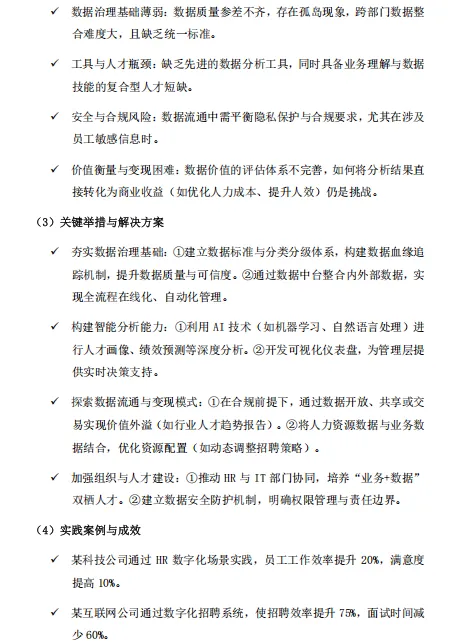 ✓ 数据治理基础薄弱：数据质量参差不齐，存在孤岛现象，跨部门数据整合难度大，且缺乏统一标准。

✓ 工具与人才瓶颈：缺乏先进的数据分析工具，同时具备业务理解与数据技能的复合型人才短缺。

✓ 安全与合规风险：数据流通中需平衡隐私保护与合规要求，尤其在涉及员工敏感信息时。

✓ 价值衡量与变现困难：数据价值的评估体系不完善，如何将分析结果直接转化为商业收益（如优化人力成本、提升人效）仍是挑战。

（3）关键举措与解决方案

✓ 夯实数据治理基础：①建立数据标准与分类分级体系，构建数据血缘追踪机制，提升数据质量与可信度。②通过数据中台整合内外部数据，实现全流程在线化、自动化管理。

✓ 构建智能分析能力：①利用 AI 技术（如机器学习、自然语言处理）进行人才画像、绩效预测等深度分析。②开发可视化仪表盘，为管理层提供实时决策支持。

✓ 探索数据流通与变现模式：①在合规前提下，通过数据开放、共享或交易实现价值外溢（如行业人才趋势报告）。②将人力资源数据与业务数据结合，优化资源配置（如动态调整招聘策略）。

✓ 加强组织与人才建设：①推动 HR 与 IT 部门协同，培养“业务+数据”双栖人才。②建立数据安全防护机制，明确权限管理与责任边界。

（4）实践案例与成效

✓ 某科技公司通过 HR 数字化场景实践，员工工作效率提升 20%，满意度提高 10%。

✓ 某互联网公司通过数字化招聘系统，使招聘效率提升 75%，面试时间减少 60%。